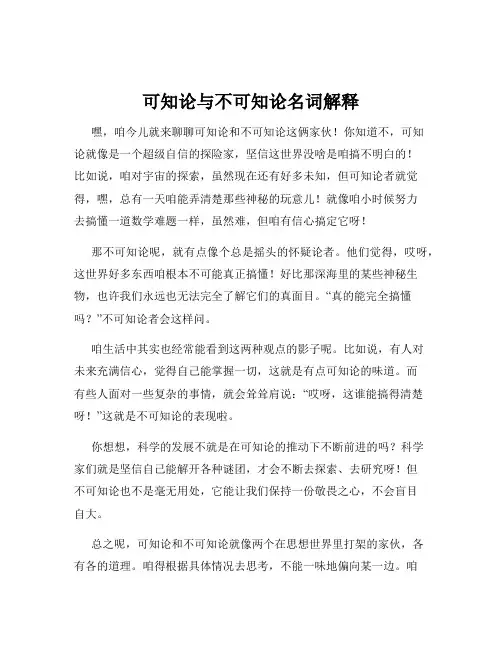 可知论与不可知论名词解释

嘿，咱今儿就来聊聊可知论和不可知论这俩家伙！你知道不，可知论就像是一个超级自信的探险家，坚信这世界没啥是咱搞不明白的！比如说，咱对宇宙的探索，虽然现在还有好多未知，但可知论者就觉得，嘿，总有一天咱能弄清楚那些神秘的玩意儿！就像咱小时候努力去搞懂一道数学难题一样，虽然难，但咱有信心搞定它呀！

那不可知论呢，就有点像个总是摇头的怀疑论者。他们觉得，哎呀，这世界好多东西咱根本不可能真正搞懂！好比那深海里的某些神秘生物，也许我们永远也无法完全了解它们的真面目。“真的能完全搞懂吗？”不可知论者会这样问。

咱生活中其实也经常能看到这两种观点的影子呢。比如说，有人对未来充满信心，觉得自己能掌握一切，这就是有点可知论的味道。而有些人面对一些复杂的事情，就会耸耸肩说：“哎呀，这谁能搞得清楚呀！”这就是不可知论的表现啦。

你想想，科学的发展不就是在可知论的推动下不断前进的吗？科学家们就是坚信自己能解开各种谜团，才会不断去探索、去研究呀！但不可知论也不是毫无用处，它能让我们保持一份敬畏之心，不会盲目自大。

总之呢，可知论和不可知论就像两个在思想世界里打架的家伙，各有各的道理。咱得根据具体情况去思考，不能一味地偏向某一边。咱